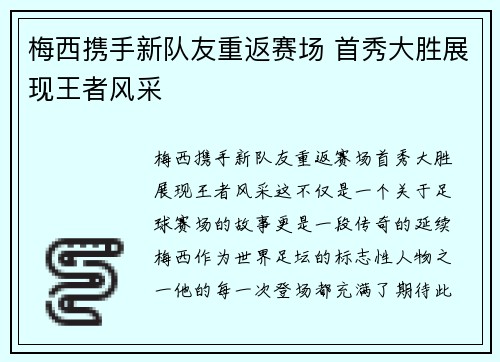 梅西携手新队友重返赛场 首秀大胜展现王者风采

梅西携手新队友重返赛场首秀大胜展现王者风采这不仅是一个关于足球赛场的故事更是一段传奇的延续梅西作为世界足坛的标志性人物之一他的每一次登场都充满了期待此